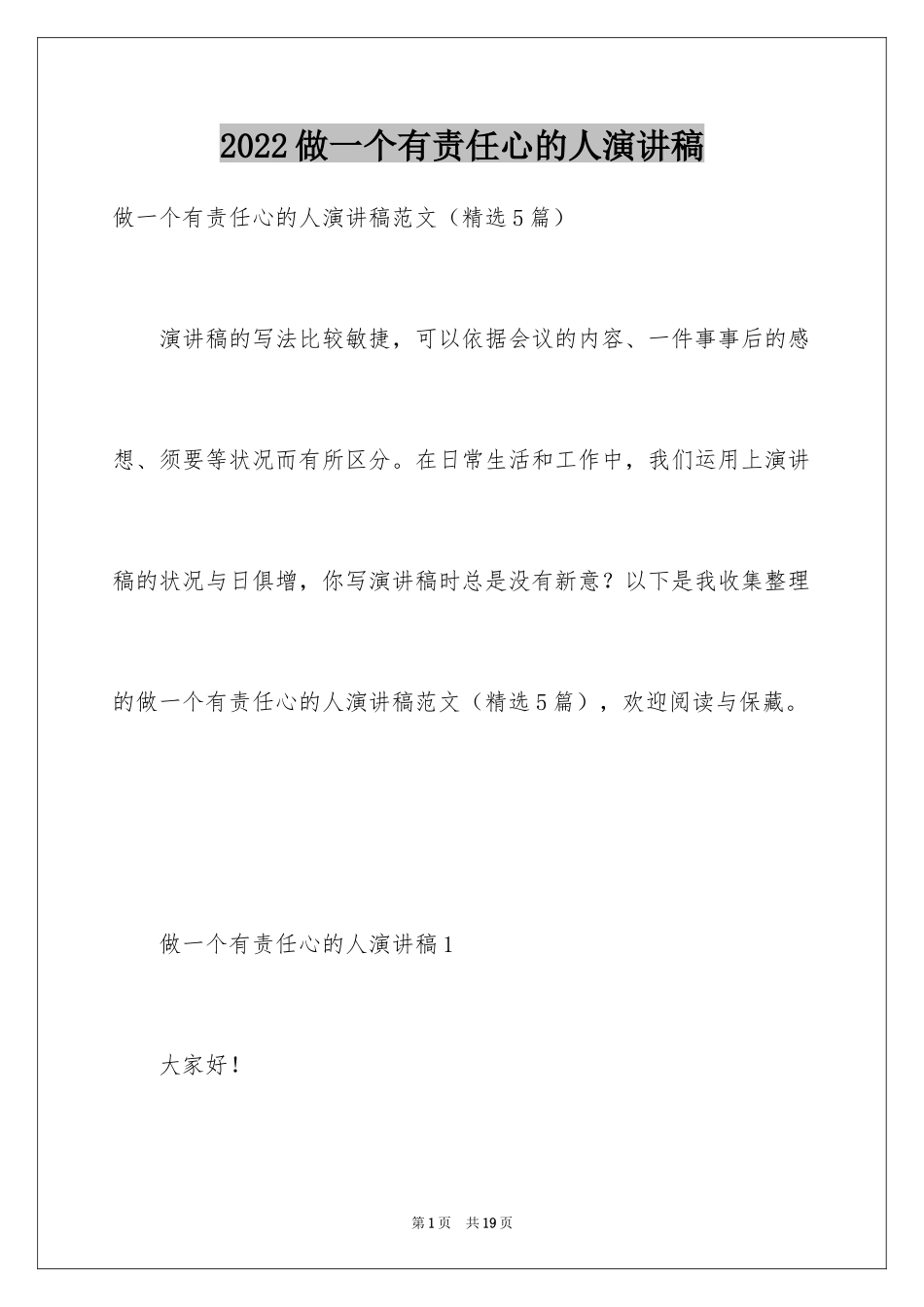 2022做一个有责任心的人演讲稿

做一个有责任心的人演讲稿范文（精选5篇）

演讲稿的写法比较敏捷，可以依据会议的内容、一件事事后的感想、须要等状况而有所区分。在日常生活和工作中，我们运用上演讲稿的状况与日俱增，你写演讲稿时总是没有新意？以下是我收集整理的做一个有责任心的人演讲稿范文（精选5篇），欢迎阅读与保藏。

做一个有责任心的人演讲稿1

大家好！

第1页 共19页